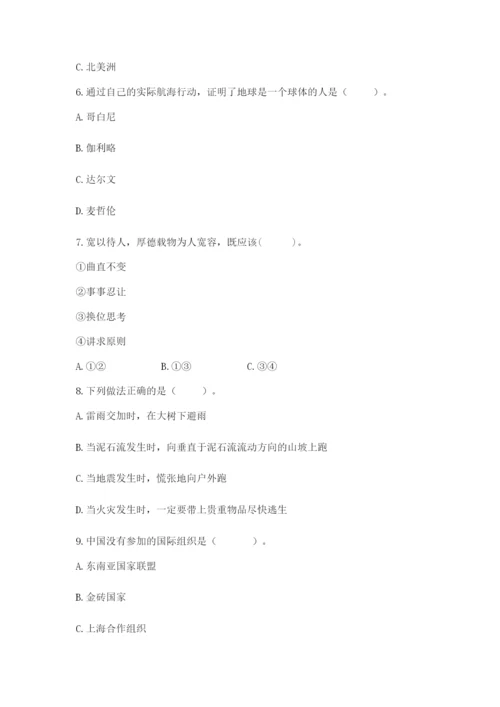 C. 北美洲

6. 通过自己的实际航海行动，证明了地球是一个球体的人是（　　）。

A. 哥白尼

B. 伽利略

C. 达尔文

D. 麦哲伦

7. 宽以待人，厚德载物为人宽容，既应该(　　)。

①曲直不变

②事事忍让

③换位思考

④讲求原则

A. ①②　　B. ①③　　C. ③④

8. 下列做法正确的是（　　）。

A. 雷雨交加时，在大树下避雨

B. 当泥石流发生时，向垂直于泥石流流动方向的山坡上跑

C. 当地震发生时，慌张地向户外跑

D. 当火灾发生时，一定要带上贵重物品尽快逃生

9. 中国没有参加的国际组织是（　　）。

A. 东南亚国家联盟

B. 金砖国家

C. 上海合作组织